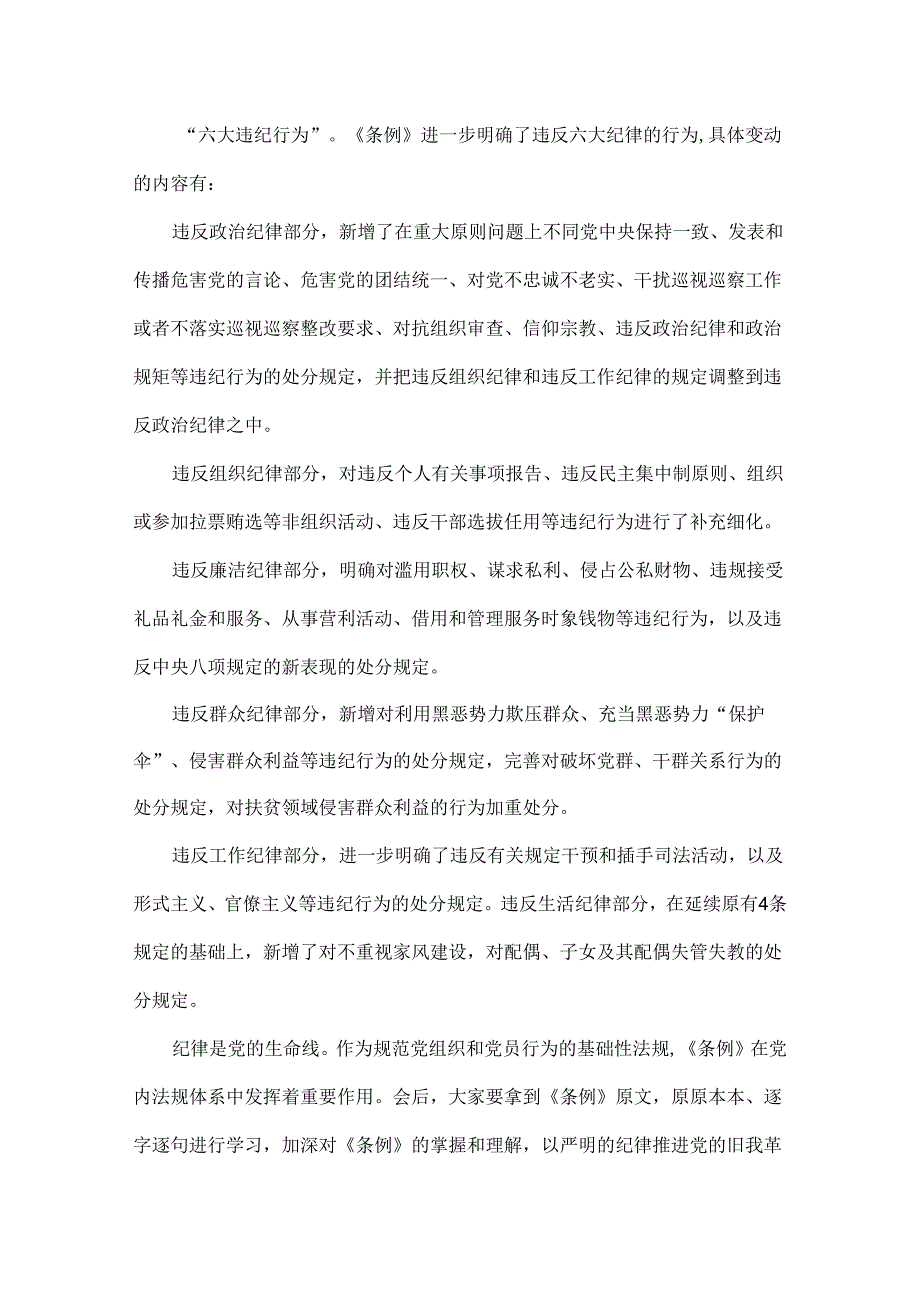 “六大违纪行为”。《条例》进一步明确了违反六大纪律的行为,具体变动的内容有：

违反政治纪律部分，新增了在重大原则问题上不同党中央保持一致、发表和传播危害党的言论、危害党的团结统一、对党不忠诚不老实、干扰巡视巡察工作或者不落实巡视巡察整改要求、对抗组织审查、信仰宗教、违反政治纪律和政治规矩等违纪行为的处分规定，并把违反组织纪律和违反工作纪律的规定调整到违反政治纪律之中。

违反组织纪律部分，对违反个人有关事项报告、违反民主集中制原则、组织或参加拉票贿选等非组织活动、违反干部选拔任用等违纪行为进行了补充细化。

违反廉洁纪律部分，明确对滥用职权、谋求私利、侵占公私财物、违规接受礼品礼金和服务、从事营利活动、借用和管理服务时象钱物等违纪行为，以及违反中央八项规定的新表现的处分规定。

违反群众纪律部分，新增对利用黑恶势力欺压群众、充当黑恶势力“保护伞”、侵害群众利益等违纪行为的处分规定，完善对破坏党群、干群关系行为的处分规定，对扶贫领域侵害群众利益的行为加重处分。

违反工作纪律部分，进一步明确了违反有关规定干预和插手司法活动，以及形式主义、官僚主义等违纪行为的处分规定。违反生活纪律部分，在延续原有4条规定的基础上，新增了对不重视家风建设，对配偶、子女及其配偶失管失教的处分规定。

纪律是党的生命线。作为规范党组织和党员行为的基础性法规,《条例》在党内法规体系中发挥着重要作用。会后，大家要拿到《条例》原文，原原本本、逐字逐句进行学习，加深对《条例》的掌握和理解，以严明的纪律推进党的旧我革